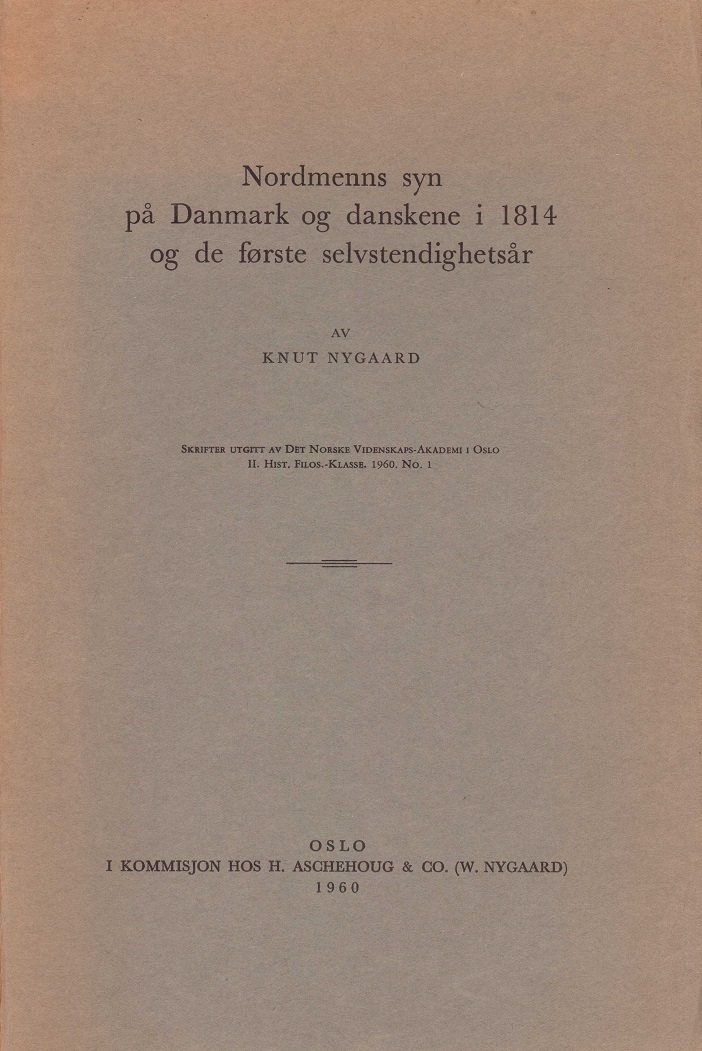 Nordmenns syn
på Danmark og danskene i 1814
og de første selvstendighetsår

AV
KNUT NYGAARD

Skrifter utgitt av Det Norske Videnskaps-Akademi i Oslo
II. Hist. Filos.-Klasse. 1960. No. 1

OSLO
I KOMMISJON HOS H. ASCHEHOUG & CO. (W. NYGAARD)
1960